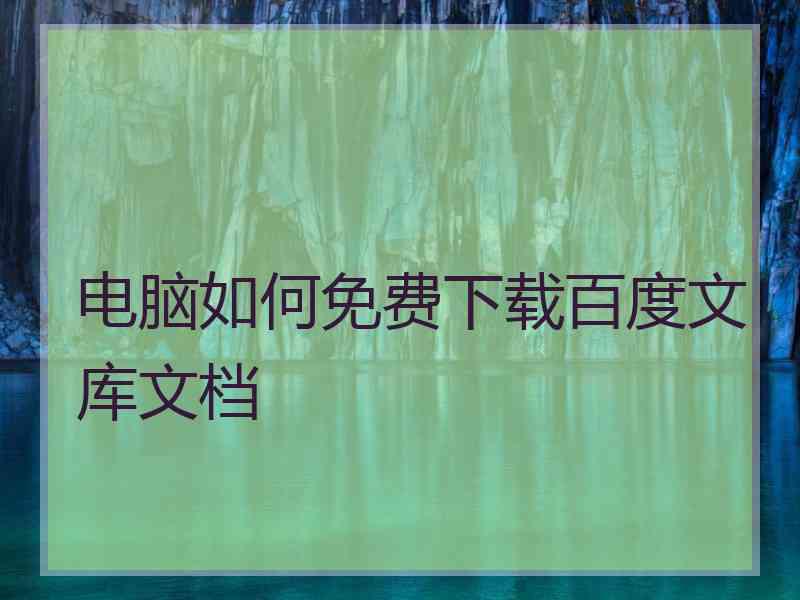 电脑如何免费下载百度文库文档